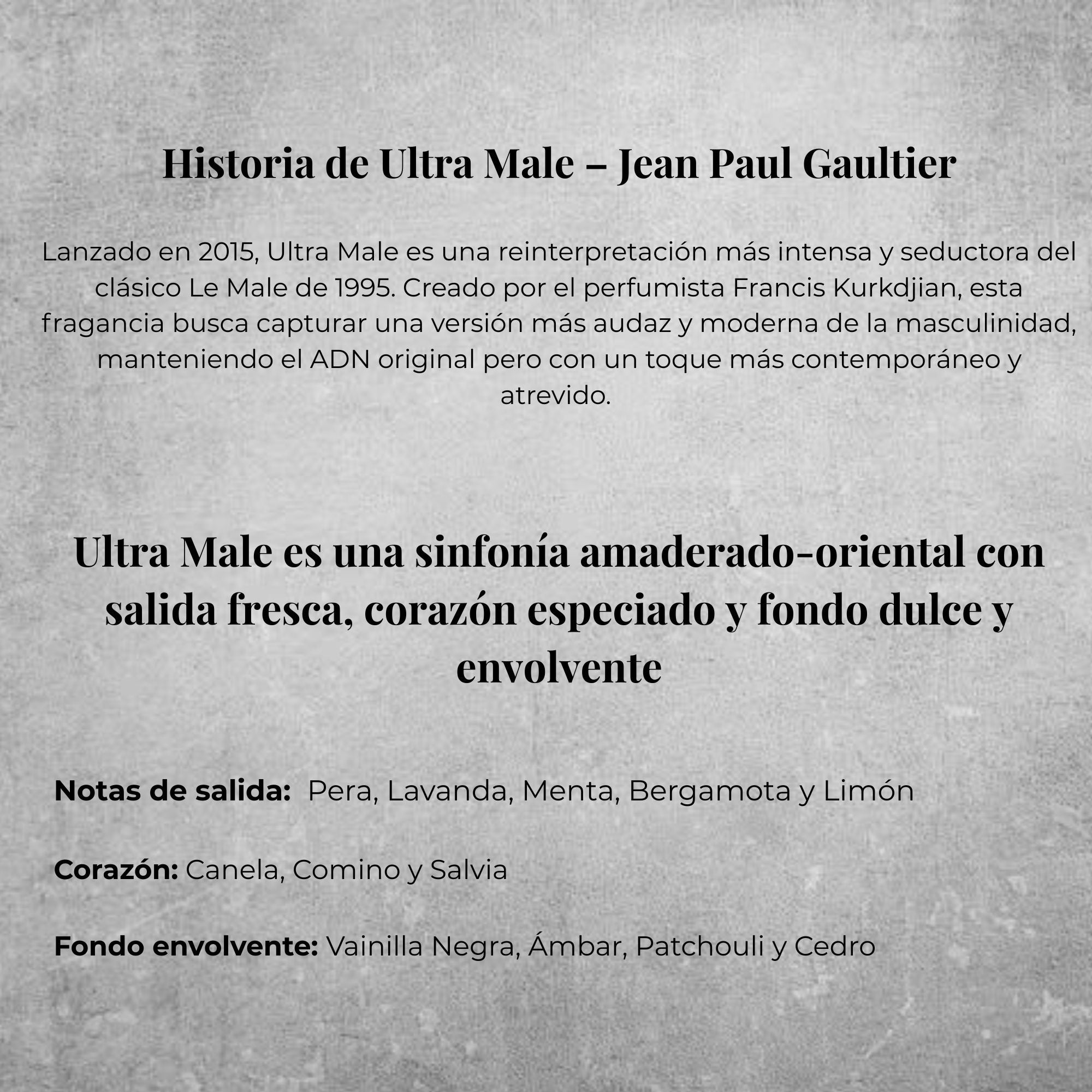 Historia de Ultra Male – Jean Paul Gaultier

Lanzado en 2015, Ultra Male es una reinterpretación más intensa y seductora del clásico Le Male de 1995. Creado por el perfumista Francis Kurkdjian, esta fragancia busca capturar una versión más audaz y moderna de la masculinidad, manteniendo el ADN original pero con un toque más contemporáneo y atrevido.

Ultra Male es una sinfonía amaderado-oriental con salida fresca, corazón especiado y fondo dulce y envolvente

Notas de salida: Pera, Lavanda, Menta, Bergamota y Limón

Corazón: Canela, Comino y Salvia

Fondo envolvente: Vainilla Negra, Ámbar, Patchouli y Cedro